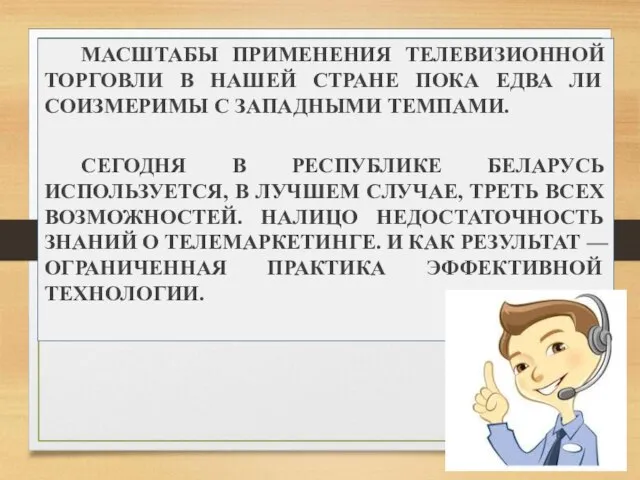 МАСШТАБЫ ПРИМЕНЕНИЯ ТЕЛЕВИЗИОННОЙ ТОРГОВЛИ В НАШЕЙ СТРАНЕ ПОКА ЕДВА ЛИ СОИЗМЕРИМЫ С ЗАПАДНЫМИ ТЕМПАМИ.

СЕГОДНЯ В РЕСПУБЛИКЕ БЕЛАРУСЬ ИСПОЛЬЗУЕТСЯ, В ЛУЧШЕМ СЛУЧАЕ, ТРЕТЬ ВСЕХ ВОЗМОЖНОСТЕЙ. НАЛИЦО НЕДОСТАТОЧНОСТЬ ЗНАНИЙ О ТЕЛЕМАРКЕТИНГЕ. И КАК РЕЗУЛЬТАТ — ОГРАНИЧЕННАЯ ПРАКТИКА ЭФФЕКТИВНОЙ ТЕХНОЛОГИИ.